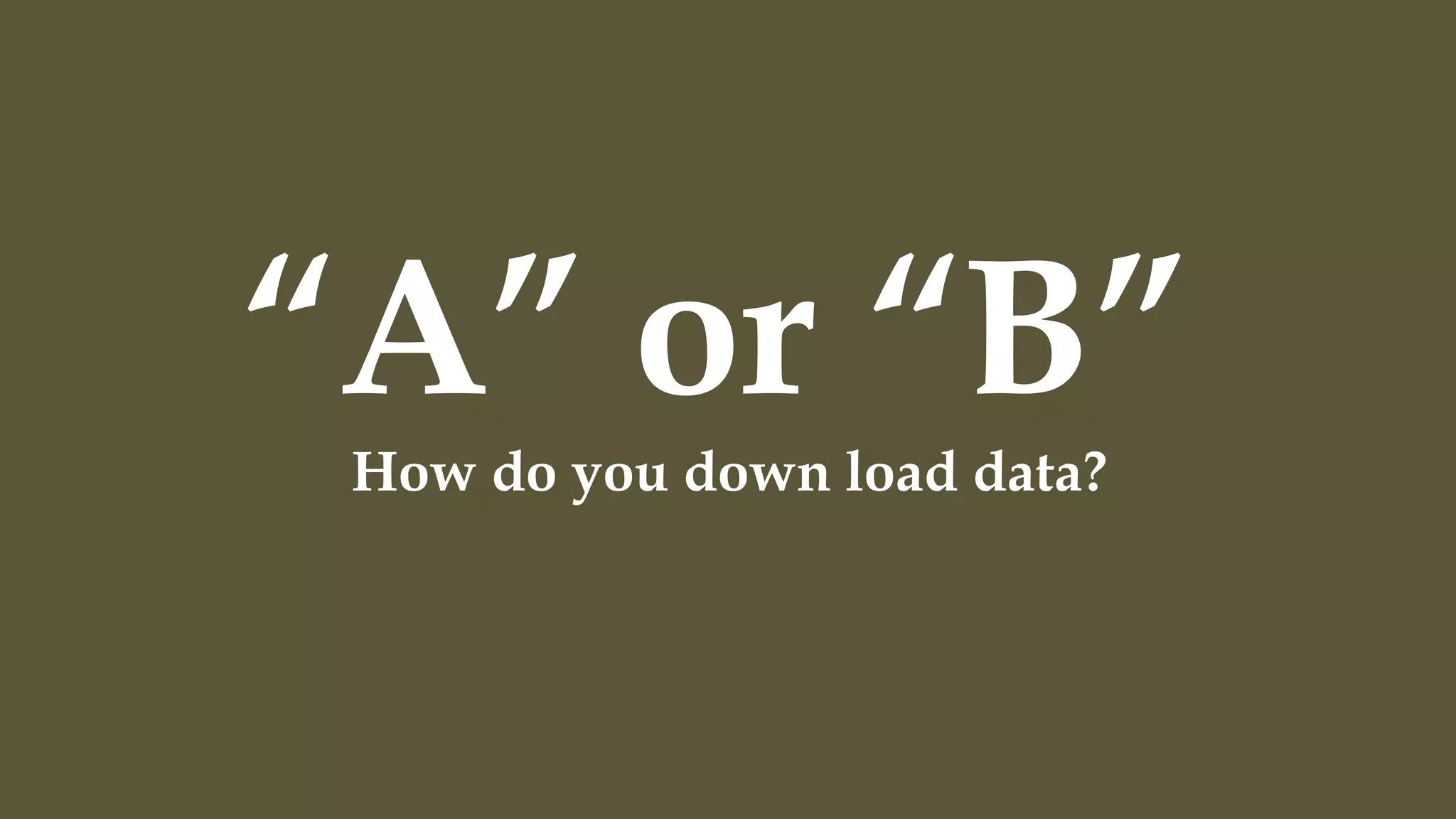 “A” or “B”

How do you down load data?